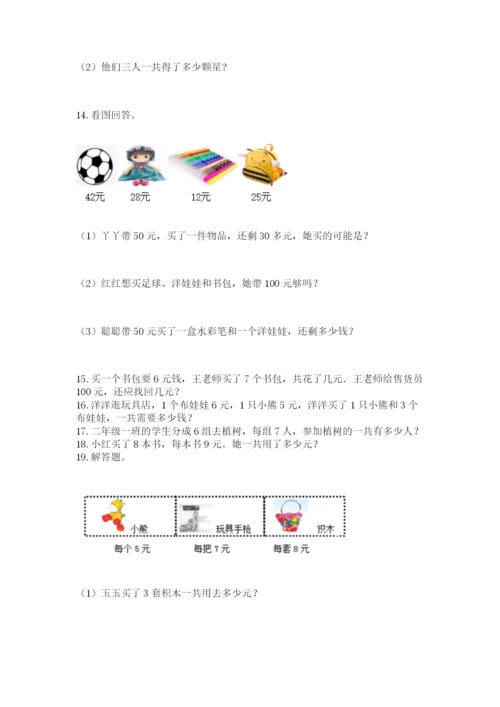 （2）他们三人一共得了多少颗星？

14. 看图回答。

42元　28元　12元　25元

（1）丫丫带 50 元，买了一件物品，还剩 30 多元，她买的可能是？

（2）红红想买足球、洋娃娃和书包，她带 100 元够吗？

（3）聪聪带 50 元买了一盒水彩笔和一个洋娃娃，还剩多少钱？

15. 买一个书包要 6 元钱，王老师买了 7 个书包，共花了几元．王老师给售货员 100 元，还应找回几元？
16. 洋洋逛玩具店，1 个布娃娃 6 元，1 只小熊 5 元，洋洋买了 1 只小熊和 3 个布娃娃，一共需要多少钱？
17. 二年级一班的学生分成 6 组去植树，每组 7 人，参加植树的一共有多少人？
18. 小红买了 8 本书，每本书 9 元。她一共用了多少元？
19. 解答题。

小熊　玩具手枪　积木
每个 5 元　每把 7 元　每套 8 元

（1）玉玉买了 3 套积木一共用去多少元？